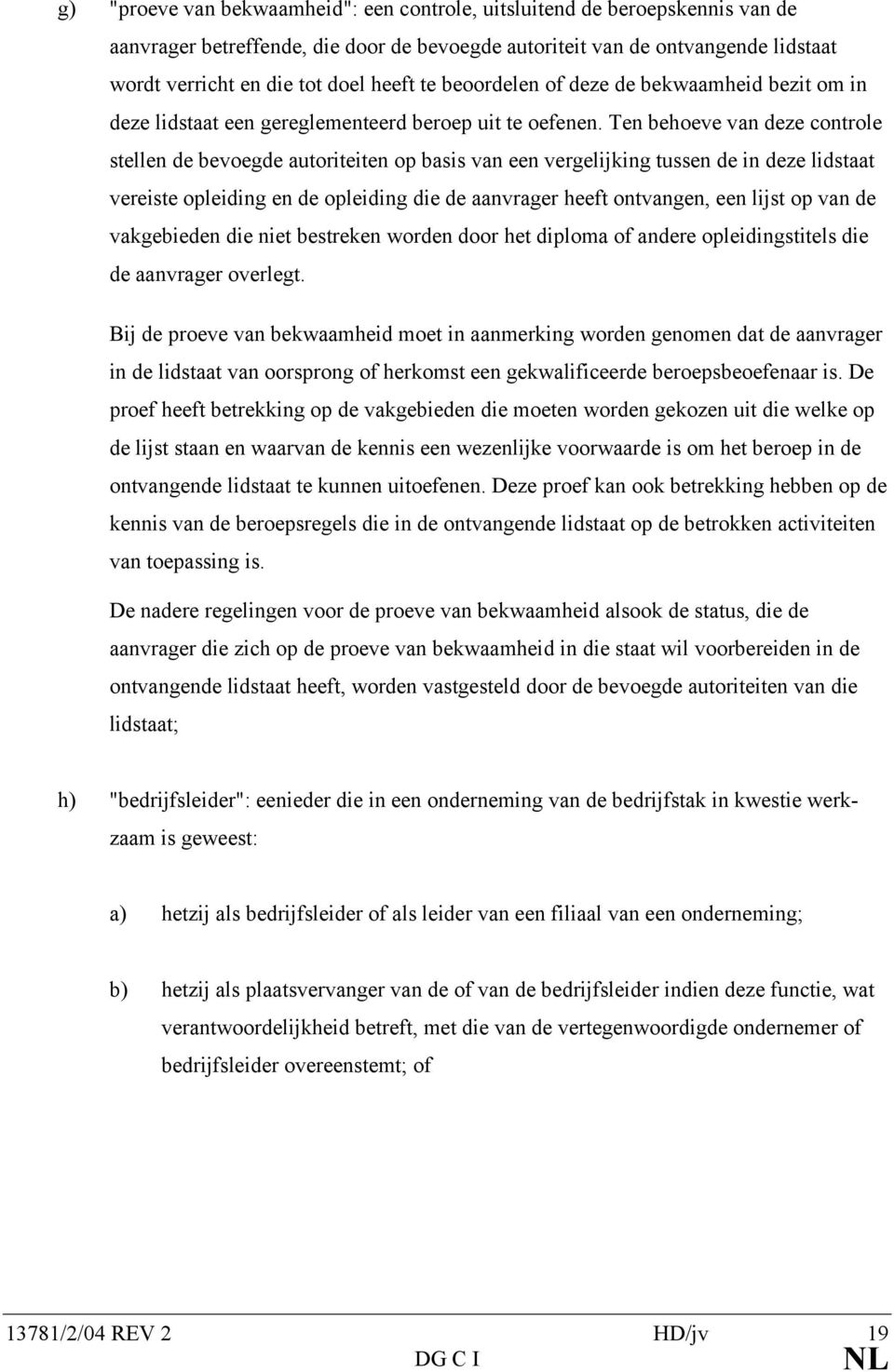 g) "proeve van bekwaamheid": een controle, uitsluitend de beroepskennis van de aanvrager betreffende, die door de bevoegde autoriteit van de ontvangende lidstaat wordt verricht en die tot doel heeft te beoordelen of deze de bekwaamheid bezit om in deze lidstaat een gereglementeerd beroep uit te oefenen. Ten behoeve van deze controle stellen de bevoegde autoriteiten op basis van een vergelijking tussen de in deze lidstaat vereiste opleiding en de opleiding die de aanvrager heeft ontvangen, een lijst op van de vakgebieden die niet bestreken worden door het diploma of andere opleidingstitels die de aanvrager overlegt.

Bij de proeve van bekwaamheid moet in aanmerking worden genomen dat de aanvrager in de lidstaat van oorsprong of herkomst een gekwalificeerde beroepsbeoefenaar is. De proef heeft betrekking op de vakgebieden die moeten worden gekozen uit die welke op de lijst staan en waarvan de kennis een wezenlijke voorwaarde is om het beroep in de ontvangende lidstaat te kunnen uitoefenen. Deze proef kan ook betrekking hebben op de kennis van de beroepsregels die in de ontvangende lidstaat op de betrokken activiteiten van toepassing is.

De nadere regelingen voor de proeve van bekwaamheid alsook de status, die de aanvrager die zich op de proeve van bekwaamheid in die staat wil voorbereiden in de ontvangende lidstaat heeft, worden vastgesteld door de bevoegde autoriteiten van die lidstaat;

h) "bedrijfsleider": eenieder die in een onderneming van de bedrijfstak in kwestie werkzaam is geweest:

a) hetzij als bedrijfsleider of als leider van een filiaal van een onderneming;

b) hetzij als plaatsvervanger van de of van de bedrijfsleider indien deze functie, wat verantwoordelijkheid betreft, met die van de vertegenwoordigde ondernemer of bedrijfsleider overeenstemt; of

13781/2/04 REV 2 HD/jv 19
DG C I NL